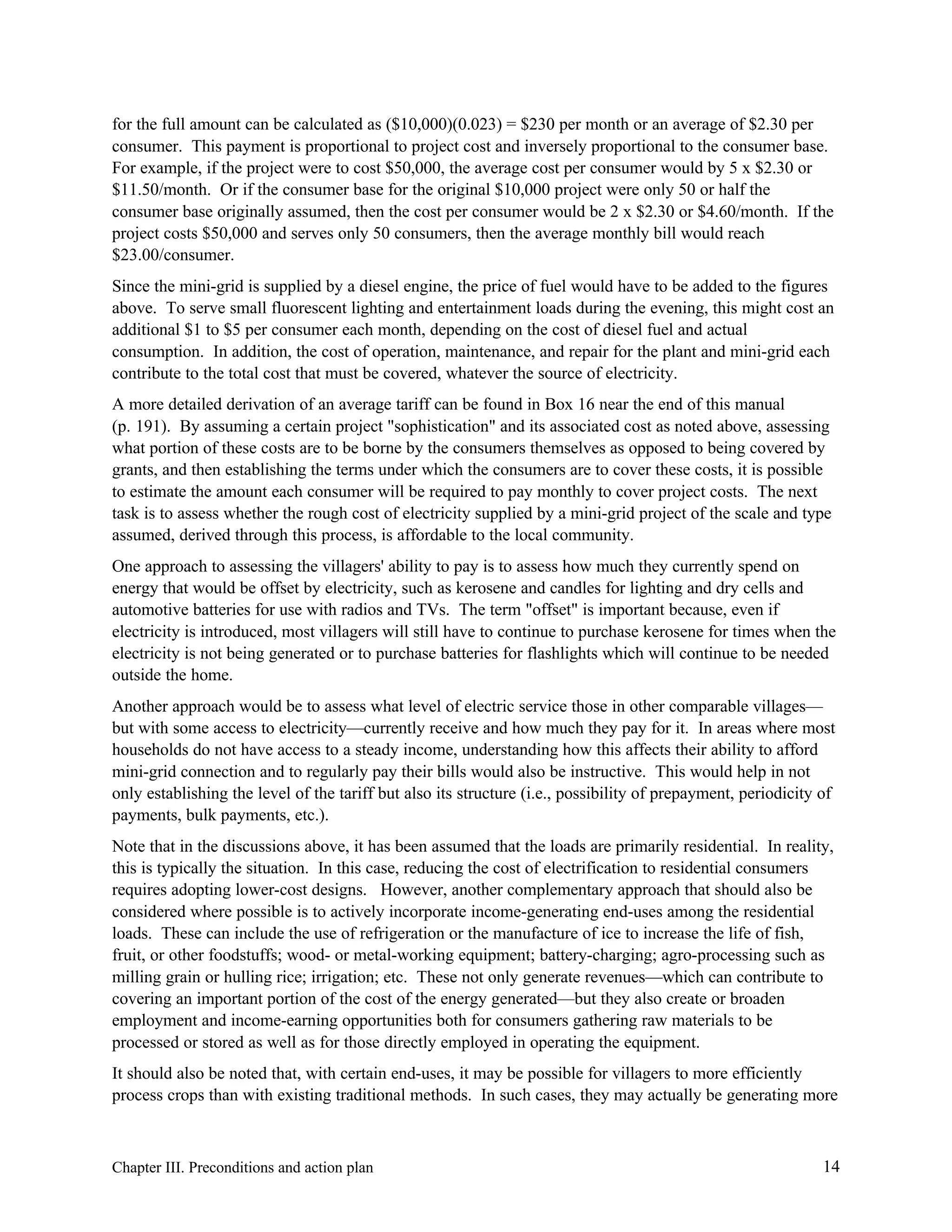 for the full amount can be calculated as (\$10,000)(0.023) = \$230 per month or an average of \$2.30 per consumer. This payment is proportional to project cost and inversely proportional to the consumer base. For example, if the project were to cost \$50,000, the average cost per consumer would by 5 x \$2.30 or \$11.50/month. Or if the consumer base for the original \$10,000 project were only 50 or half the consumer base originally assumed, then the cost per consumer would be 2 x \$2.30 or \$4.60/month. If the project costs \$50,000 and serves only 50 consumers, then the average monthly bill would reach \$23.00/consumer.

Since the mini-grid is supplied by a diesel engine, the price of fuel would have to be added to the figures above. To serve small fluorescent lighting and entertainment loads during the evening, this might cost an additional \$1 to \$5 per consumer each month, depending on the cost of diesel fuel and actual consumption. In addition, the cost of operation, maintenance, and repair for the plant and mini-grid each contribute to the total cost that must be covered, whatever the source of electricity.

A more detailed derivation of an average tariff can be found in Box 16 near the end of this manual (p. 191). By assuming a certain project "sophistication" and its associated cost as noted above, assessing what portion of these costs are to be borne by the consumers themselves as opposed to being covered by grants, and then establishing the terms under which the consumers are to cover these costs, it is possible to estimate the amount each consumer will be required to pay monthly to cover project costs. The next task is to assess whether the rough cost of electricity supplied by a mini-grid project of the scale and type assumed, derived through this process, is affordable to the local community.

One approach to assessing the villagers' ability to pay is to assess how much they currently spend on energy that would be offset by electricity, such as kerosene and candles for lighting and dry cells and automotive batteries for use with radios and TVs. The term "offset" is important because, even if electricity is introduced, most villagers will still have to continue to purchase kerosene for times when the electricity is not being generated or to purchase batteries for flashlights which will continue to be needed outside the home.

Another approach would be to assess what level of electric service those in other comparable villages—but with some access to electricity—currently receive and how much they pay for it. In areas where most households do not have access to a steady income, understanding how this affects their ability to afford mini-grid connection and to regularly pay their bills would also be instructive. This would help in not only establishing the level of the tariff but also its structure (i.e., possibility of prepayment, periodicity of payments, bulk payments, etc.).

Note that in the discussions above, it has been assumed that the loads are primarily residential. In reality, this is typically the situation. In this case, reducing the cost of electrification to residential consumers requires adopting lower-cost designs. However, another complementary approach that should also be considered where possible is to actively incorporate income-generating end-uses among the residential loads. These can include the use of refrigeration or the manufacture of ice to increase the life of fish, fruit, or other foodstuffs; wood- or metal-working equipment; battery-charging; agro-processing such as milling grain or hulling rice; irrigation; etc. These not only generate revenues—which can contribute to covering an important portion of the cost of the energy generated—but they also create or broaden employment and income-earning opportunities both for consumers gathering raw materials to be processed or stored as well as for those directly employed in operating the equipment.

It should also be noted that, with certain end-uses, it may be possible for villagers to more efficiently process crops than with existing traditional methods. In such cases, they may actually be generating more

Chapter III. Preconditions and action plan 14